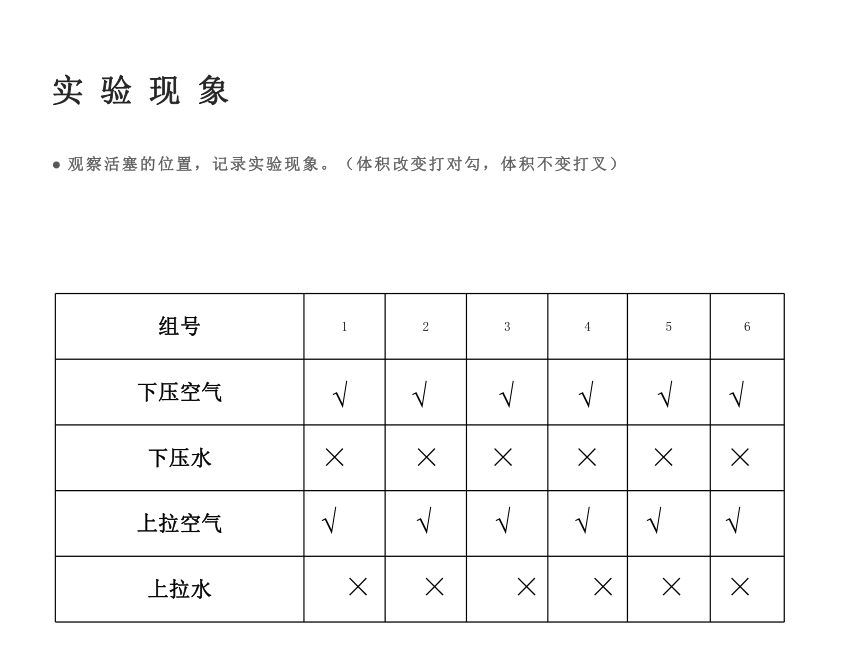 实验现象

● 观察活塞的位置，记录实验现象。（体积改变打对勾，体积不变打叉）

| 组号 | 1 | 2 | 3 | 4 | 5 | 6 |
|---|---|---|---|---|---|---|
| 下压空气 | √ | √ | √ | √ | √ | √ |
| 下压水 | × | × | × | × | × | × |
| 上拉空气 | √ | √ | √ | √ | √ | √ |
| 上拉水 | × | × | × | × | × | × |